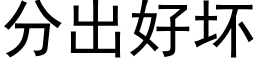 分出好坏